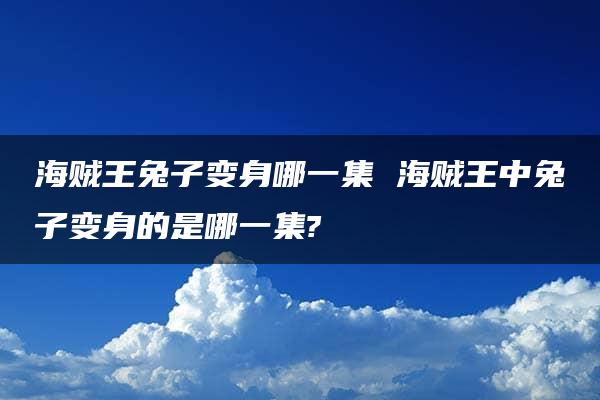 海贼王兔子变身哪一集 海贼王中兔子变身的是哪一集?